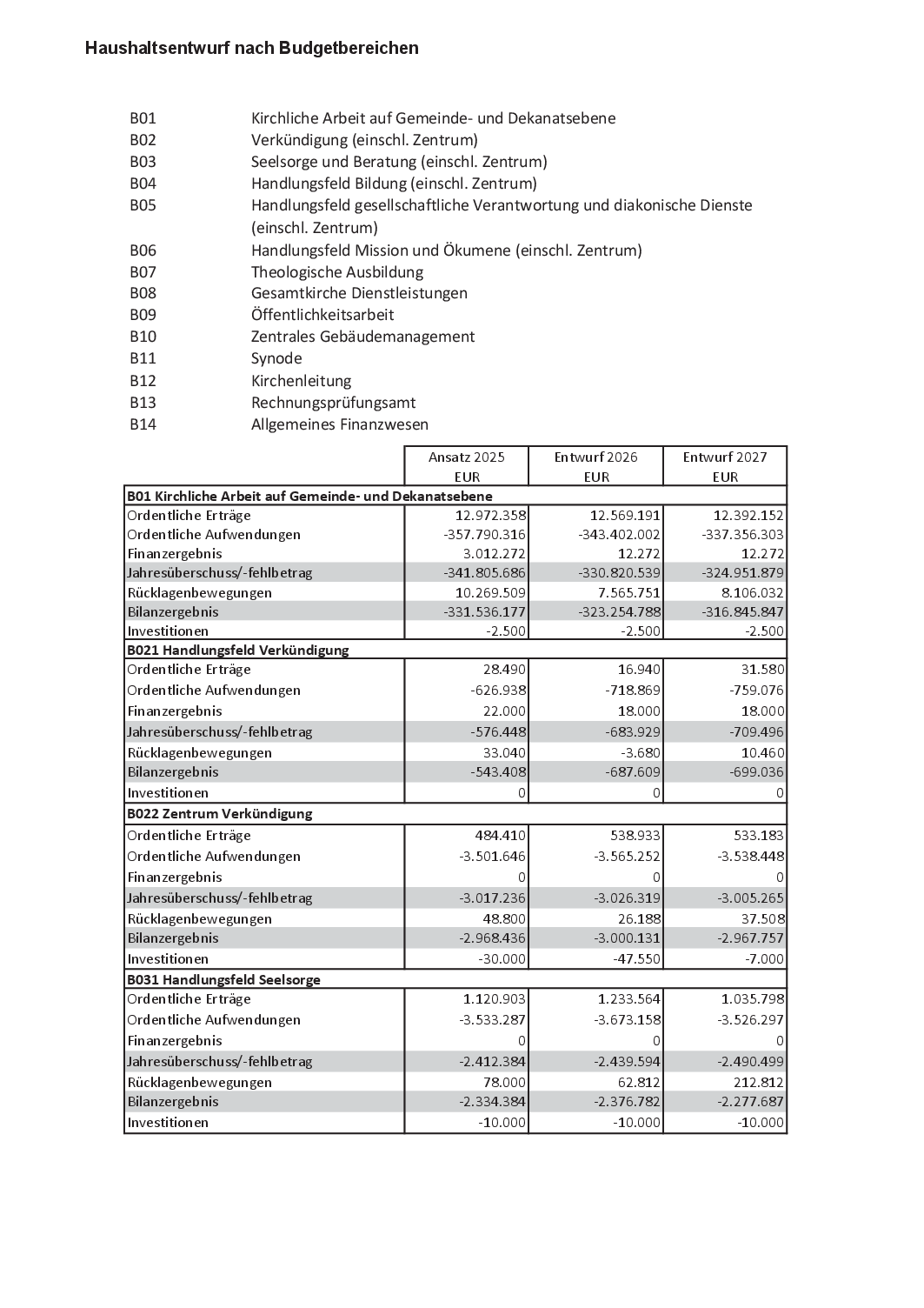 Haushaltsentwurf nach Budgetbereichen

B01 Kirchliche Arbeit auf Gemeinde- und Dekanatsebene
B02 Verkündigung (einschl. Zentrum)
B03 Seelsorge und Beratung (einschl. Zentrum)
B04 Handlungsfeld Bildung (einschl. Zentrum)
B05 Handlungsfeld gesellschaftliche Verantwortung und diakonische Dienste (einschl. Zentrum)
B06 Handlungsfeld Mission und Ökumene (einschl. Zentrum)
B07 Theologische Ausbildung
B08 Gesamtkirche Dienstleistungen
B09 Öffentlichkeitsarbeit
B10 Zentrales Gebäudemanagement
B11 Synode
B12 Kirchenleitung
B13 Rechnungsprüfungsamt
B14 Allgemeines Finanzwesen

| | Ansatz 2025 EUR | Entwurf 2026 EUR | Entwurf 2027 EUR |
|---|---|---|---|
| **B01 Kirchliche Arbeit auf Gemeinde- und Dekanatsebene** | | | |
| Ordentliche Erträge | 12.972.358 | 12.569.191 | 12.392.152 |
| Ordentliche Aufwendungen | -357.790.316 | -343.402.002 | -337.356.303 |
| Finanzergebnis | 3.012.272 | 12.272 | 12.272 |
| Jahresüberschuss/-fehlbetrag | -341.805.686 | -330.820.539 | -324.951.879 |
| Rücklagenbewegungen | 10.269.509 | 7.565.751 | 8.106.032 |
| Bilanzergebnis | -331.536.177 | -323.254.788 | -316.845.847 |
| Investitionen | -2.500 | -2.500 | -2.500 |
| **B021 Handlungsfeld Verkündigung** | | | |
| Ordentliche Erträge | 28.490 | 16.940 | 31.580 |
| Ordentliche Aufwendungen | -626.938 | -718.869 | -759.076 |
| Finanzergebnis | 22.000 | 18.000 | 18.000 |
| Jahresüberschuss/-fehlbetrag | -576.448 | -683.929 | -709.496 |
| Rücklagenbewegungen | 33.040 | -3.680 | 10.460 |
| Bilanzergebnis | -543.408 | -687.609 | -699.036 |
| Investitionen | 0 | 0 | 0 |
| **B022 Zentrum Verkündigung** | | | |
| Ordentliche Erträge | 484.410 | 538.933 | 533.183 |
| Ordentliche Aufwendungen | -3.501.646 | -3.565.252 | -3.538.448 |
| Finanzergebnis | 0 | 0 | 0 |
| Jahresüberschuss/-fehlbetrag | -3.017.236 | -3.026.319 | -3.005.265 |
| Rücklagenbewegungen | 48.800 | 26.188 | 37.508 |
| Bilanzergebnis | -2.968.436 | -3.000.131 | -2.967.757 |
| Investitionen | -30.000 | -47.550 | -7.000 |
| **B031 Handlungsfeld Seelsorge** | | | |
| Ordentliche Erträge | 1.120.903 | 1.233.564 | 1.035.798 |
| Ordentliche Aufwendungen | -3.533.287 | -3.673.158 | -3.526.297 |
| Finanzergebnis | 0 | 0 | 0 |
| Jahresüberschuss/-fehlbetrag | -2.412.384 | -2.439.594 | -2.490.499 |
| Rücklagenbewegungen | 78.000 | 62.812 | 212.812 |
| Bilanzergebnis | -2.334.384 | -2.376.782 | -2.277.687 |
| Investitionen | -10.000 | -10.000 | -10.000 |